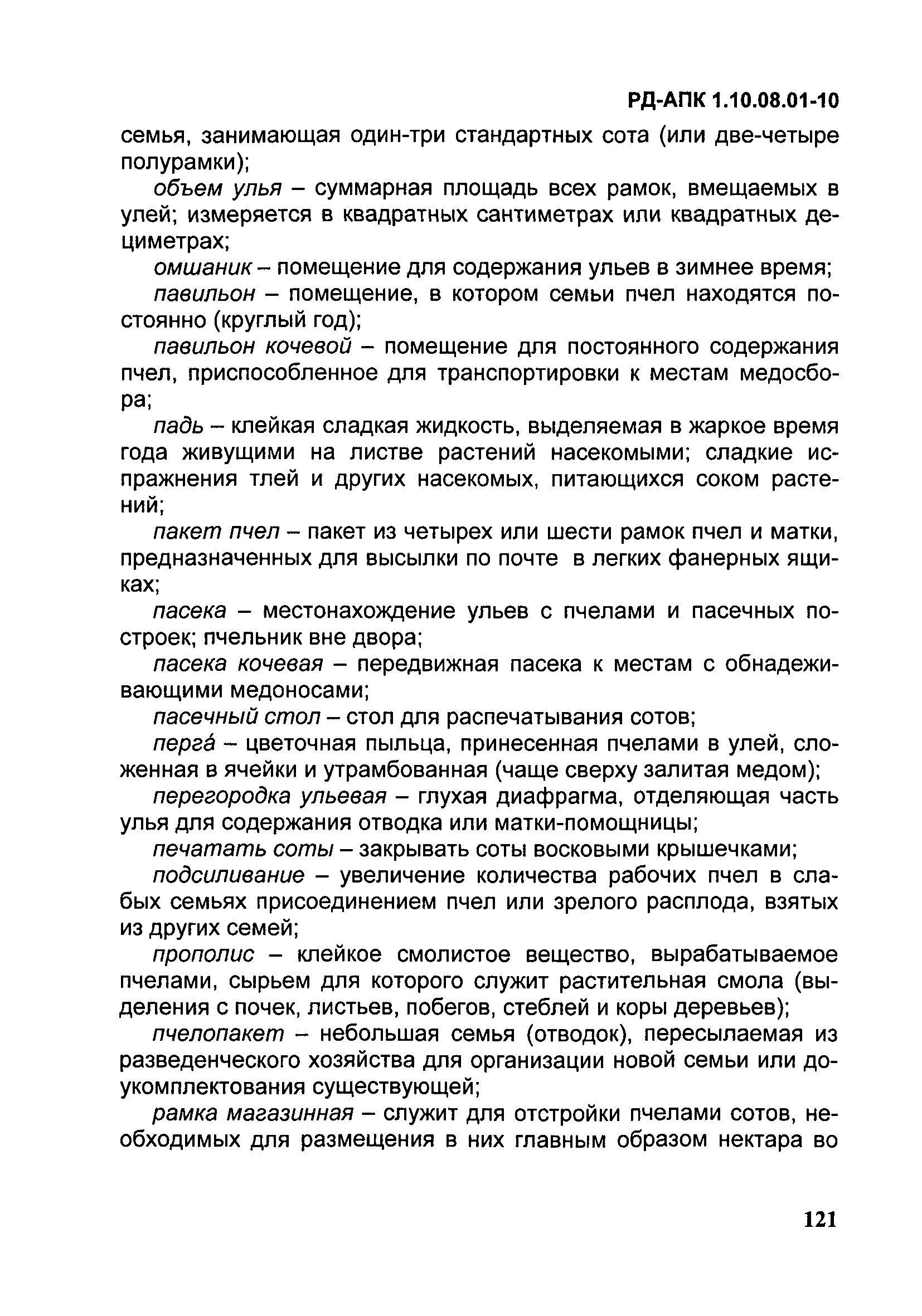 РД-АПК 1.10.08.01-10

семья, занимающая один-три стандартных сота (или две-четыре полурамки);

объем улья – суммарная площадь всех рамок, вмещаемых в улей; измеряется в квадратных сантиметрах или квадратных дециметрах;

омшаник – помещение для содержания ульев в зимнее время;

павильон – помещение, в котором семьи пчел находятся постоянно (круглый год);

павильон кочевой – помещение для постоянного содержания пчел, приспособленное для транспортировки к местам медосбора;

падь – клейкая сладкая жидкость, выделяемая в жаркое время года живущими на листве растений насекомыми; сладкие испражнения тлей и других насекомых, питающихся соком растений;

пакет пчел – пакет из четырех или шести рамок пчел и матки, предназначенных для высылки по почте в легких фанерных ящиках;

пасека – местонахождение ульев с пчелами и пасечных построек; пчельник вне двора;

пасека кочевая – передвижная пасека к местам с обнадеживающими медоносами;

пасечный стол – стол для распечатывания сотов;

пергá – цветочная пыльца, принесенная пчелами в улей, сложенная в ячейки и утрамбованная (чаще сверху залитая медом);

перегородка ульевая – глухая диафрагма, отделяющая часть улья для содержания отводка или матки-помощницы;

печатать соты – закрывать соты восковыми крышечками;

подсиливание – увеличение количества рабочих пчел в слабых семьях присоединением пчел или зрелого расплода, взятых из других семей;

прополис – клейкое смолистое вещество, вырабатываемое пчелами, сырьем для которого служит растительная смола (выделения с почек, листьев, побегов, стеблей и коры деревьев);

пчелопакет – небольшая семья (отводок), пересылаемая из разведенческого хозяйства для организации новой семьи или доукомплектования существующей;

рамка магазинная – служит для отстройки пчелами сотов, необходимых для размещения в них главным образом нектара во

121